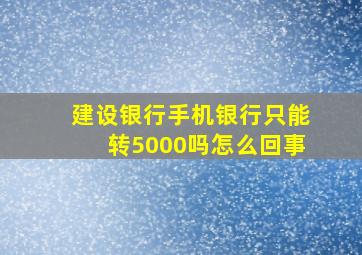 建设银行手机银行只能转5000吗怎么回事